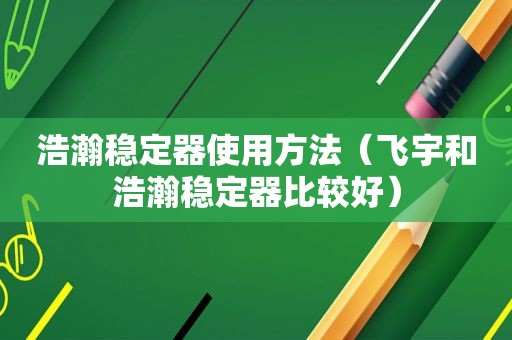 浩瀚稳定器使用方法（飞宇和浩瀚稳定器比较好）